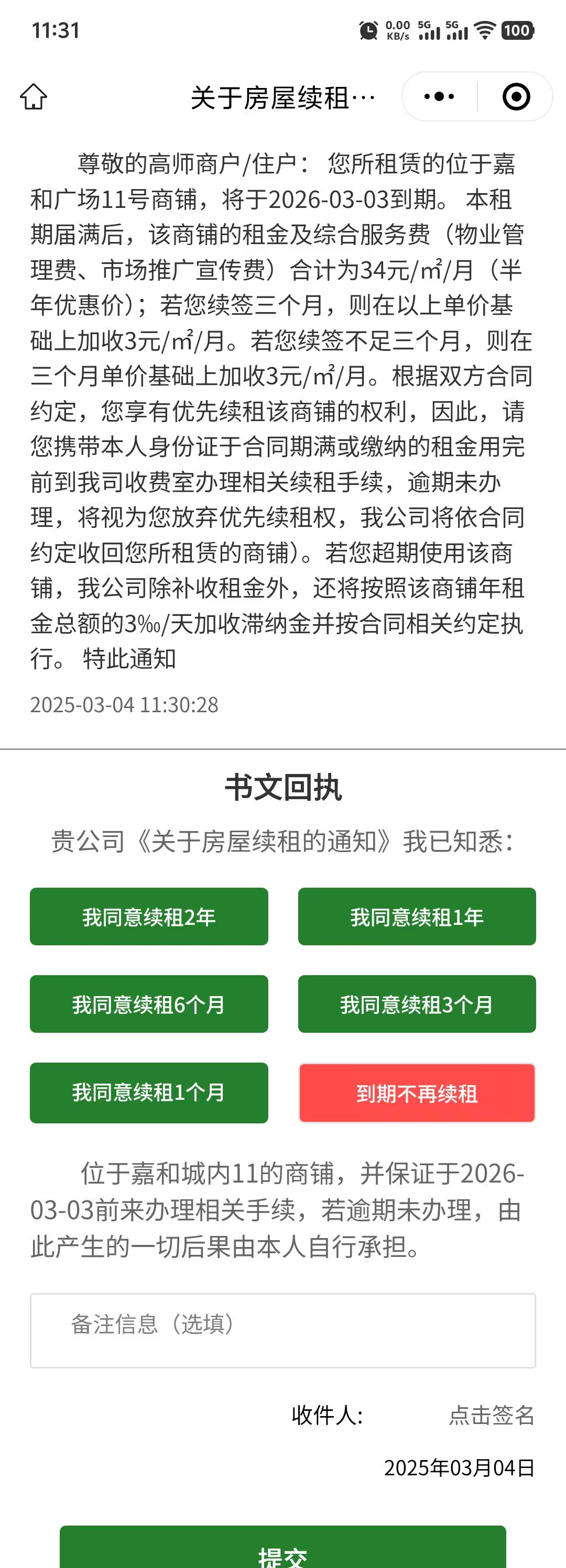 11:31 0.00 KB/s 5G 5G 100

关于房屋续租…

尊敬的高师商户/住户： 您所租赁的位于嘉和广场11号商铺，将于2026-03-03到期。 本租期届满后，该商铺的租金及综合服务费（物业管理费、市场推广宣传费）合计为34元/㎡/月（半年优惠价）；若您续签三个月，则在以上单价基础上加收3元/㎡/月。若您续签不足三个月，则在三个月单价基础上加收3元/㎡/月。根据双方合同约定，您享有优先续租该商铺的权利，因此，请您携带本人身份证于合同期满或缴纳的租金用完前到我司收费室办理相关续租手续，逾期未办理，将视为您放弃优先续租权，我公司将依合同约定收回您所租赁的商铺）。若您超期使用该商铺，我公司除补收租金外，还将按照该商铺年租金总额的3‰/天加收滞纳金并按合同相关约定执行。 特此通知

2025-03-04 11:30:28

书文回执

贵公司《关于房屋续租的通知》我已知悉：

我同意续租2年

我同意续租1年

我同意续租6个月

我同意续租3个月

我同意续租1个月

到期不再续租

位于嘉和城内11的商铺，并保证于2026-03-03前来办理相关手续，若逾期未办理，由此产生的一切后果由本人自行承担。

备注信息（选填）

收件人: 点击签名

2025年03月04日

提交